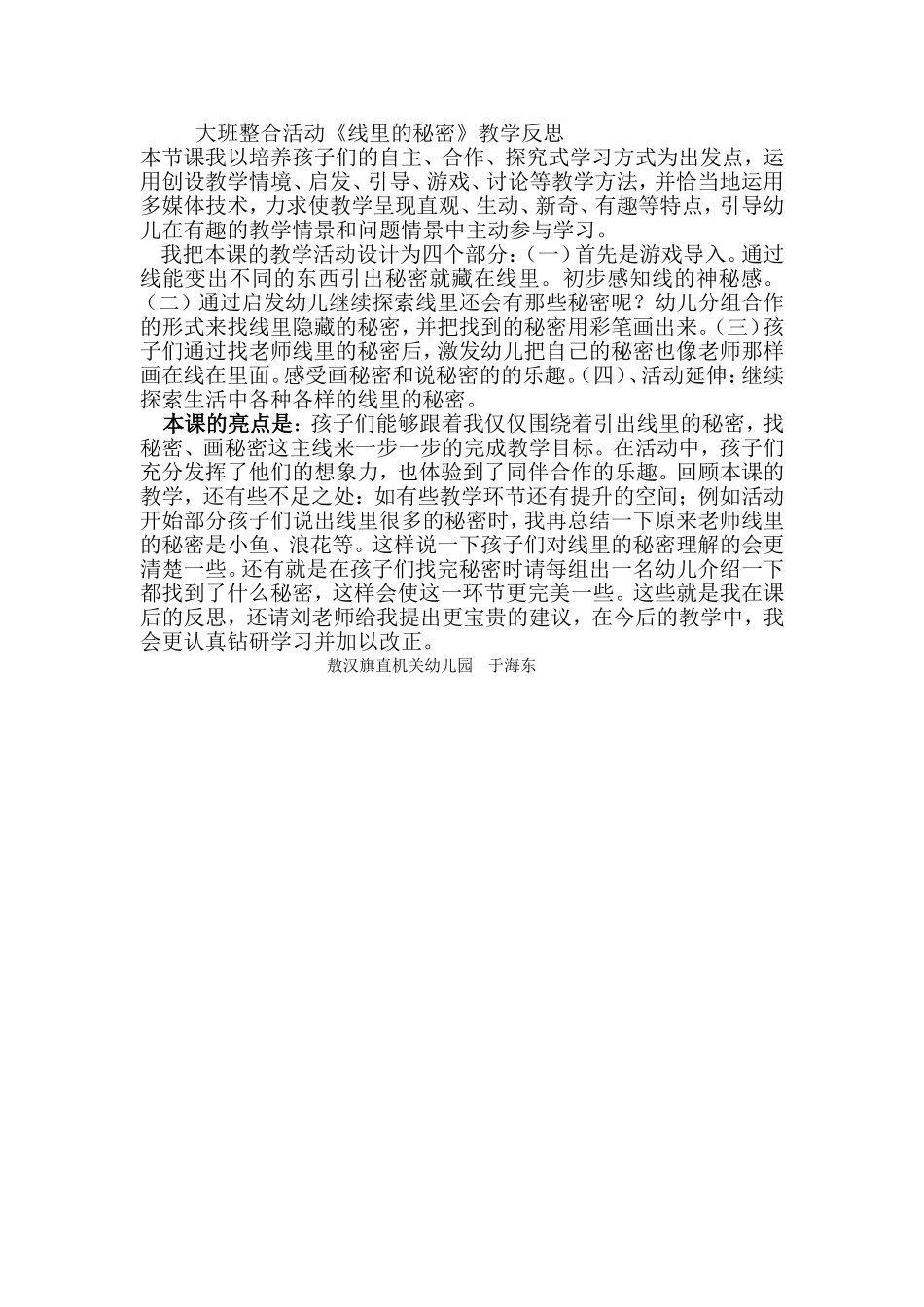 大班整合活动《线里的秘密》教学反思

本节课我以培养孩子们的自主、合作、探究式学习方式为出发点，运用创设教学情境、启发、引导、游戏、讨论等教学方法，并恰当地运用多媒体技术，力求使教学呈现直观、生动、新奇、有趣等特点，引导幼儿在有趣的教学情景和问题情景中主动参与学习。

我把本课的教学活动设计为四个部分：(一)首先是游戏导入。通过线能变出不同的东西引出秘密就藏在线里。初步感知线的神秘感。(二)通过启发幼儿继续探索线里还会有那些秘密呢？幼儿分组合作的形式来找线里隐藏的秘密，并把找到的秘密用彩笔画出来。(三)孩子们通过找老师线里的秘密后，激发幼儿把自己的秘密也像老师那样画在线在里面。感受画秘密和说秘密的的乐趣。(四)、活动延伸：继续探索生活中各种各样的线里的秘密。

本课的亮点是：孩子们能够跟着我仅仅围绕着引出线里的秘密，找秘密、画秘密这主线来一步一步的完成教学目标。在活动中，孩子们充分发挥了他们的想象力，也体验到了同伴合作的乐趣。回顾本课的教学，还有些不足之处：如有些教学环节还有提升的空间；例如活动开始部分孩子们说出线里很多的秘密时，我再总结一下原来老师线里的秘密是小鱼、浪花等。这样说一下孩子们对线里的秘密理解的会更清楚一些。还有就是在孩子们找完秘密时请每组出一名幼儿介绍一下都找到了什么秘密，这样会使这一环节更完美一些。这些就是我在课后的反思，还请刘老师给我提出更宝贵的建议，在今后的教学中，我会更认真钻研学习并加以改正。

敖汉旗直机关幼儿园　于海东